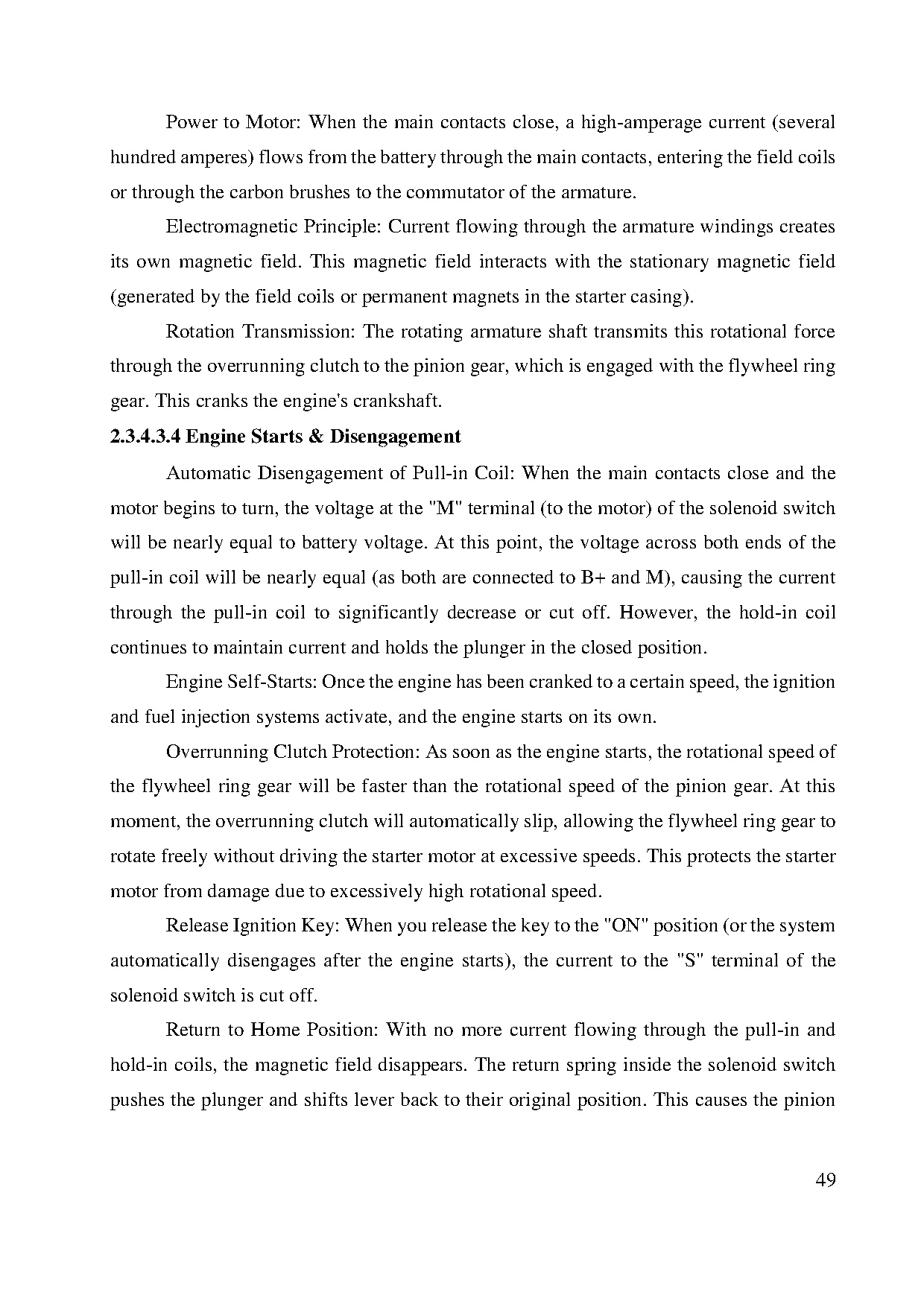 Power to Motor: When the main contacts close, a high-amperage current (several hundred amperes) flows from the battery through the main contacts, entering the field coils or through the carbon brushes to the commutator of the armature.

Electromagnetic Principle: Current flowing through the armature windings creates its own magnetic field. This magnetic field interacts with the stationary magnetic field (generated by the field coils or permanent magnets in the starter casing).

Rotation Transmission: The rotating armature shaft transmits this rotational force through the overrunning clutch to the pinion gear, which is engaged with the flywheel ring gear. This cranks the engine's crankshaft.

2.3.4.3.4 Engine Starts & Disengagement

Automatic Disengagement of Pull-in Coil: When the main contacts close and the motor begins to turn, the voltage at the "M" terminal (to the motor) of the solenoid switch will be nearly equal to battery voltage. At this point, the voltage across both ends of the pull-in coil will be nearly equal (as both are connected to B+ and M), causing the current through the pull-in coil to significantly decrease or cut off. However, the hold-in coil continues to maintain current and holds the plunger in the closed position.

Engine Self-Starts: Once the engine has been cranked to a certain speed, the ignition and fuel injection systems activate, and the engine starts on its own.

Overrunning Clutch Protection: As soon as the engine starts, the rotational speed of the flywheel ring gear will be faster than the rotational speed of the pinion gear. At this moment, the overrunning clutch will automatically slip, allowing the flywheel ring gear to rotate freely without driving the starter motor at excessive speeds. This protects the starter motor from damage due to excessively high rotational speed.

Release Ignition Key: When you release the key to the "ON" position (or the system automatically disengages after the engine starts), the current to the "S" terminal of the solenoid switch is cut off.

Return to Home Position: With no more current flowing through the pull-in and hold-in coils, the magnetic field disappears. The return spring inside the solenoid switch pushes the plunger and shifts lever back to their original position. This causes the pinion

49